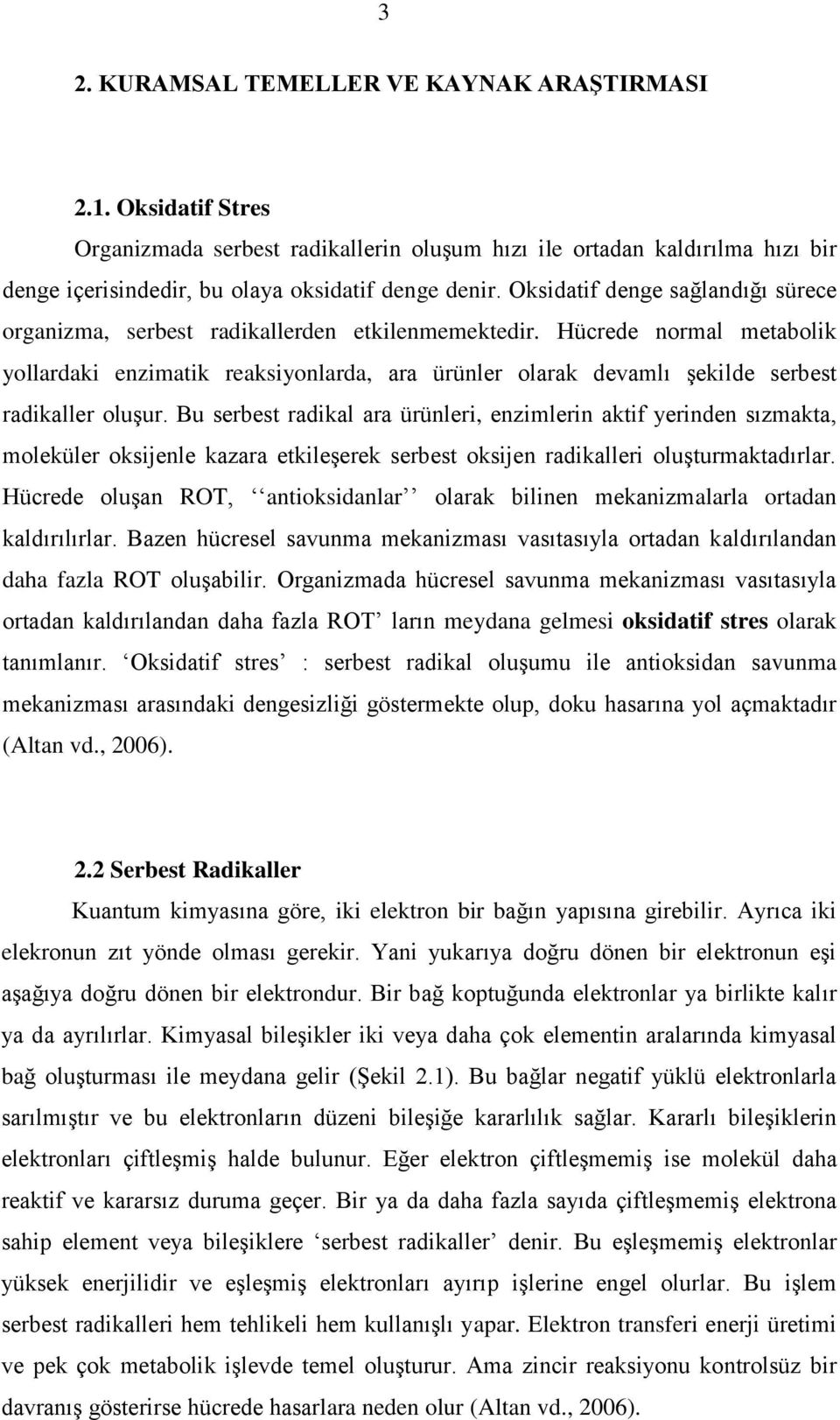 3

2. KURAMSAL TEMELLER VE KAYNAK ARAŞTIRMASI

2.1. Oksidatif Stres

Organizmada serbest radikallerin oluşum hızı ile ortadan kaldırılma hızı bir denge içerisindedir, bu olaya oksidatif denge denir. Oksidatif denge sağlandığı sürece organizma, serbest radikallerden etkilenmemektedir. Hücrede normal metabolik yollardaki enzimatik reaksiyonlarda, ara ürünler olarak devamlı şekilde serbest radikaller oluşur. Bu serbest radikal ara ürünleri, enzimlerin aktif yerinden sızmakta, moleküler oksijenle kazara etkileşerek serbest oksijen radikalleri oluşturmaktadırlar. Hücrede oluşan ROT, ‘‘antioksidanlar’’ olarak bilinen mekanizmalarla ortadan kaldırılırlar. Bazen hücresel savunma mekanizması vasıtasıyla ortadan kaldırılandan daha fazla ROT oluşabilir. Organizmada hücresel savunma mekanizması vasıtasıyla ortadan kaldırılandan daha fazla ROT’ ların meydana gelmesi oksidatif stres olarak tanımlanır. ‘Oksidatif stres’ : serbest radikal oluşumu ile antioksidan savunma mekanizması arasındaki dengesizliği göstermekte olup, doku hasarına yol açmaktadır (Altan vd., 2006).

2.2 Serbest Radikaller

Kuantum kimyasına göre, iki elektron bir bağın yapısına girebilir. Ayrıca iki elekronun zıt yönde olması gerekir. Yani yukarıya doğru dönen bir elektronun eşi aşağıya doğru dönen bir elektrondur. Bir bağ koptuğunda elektronlar ya birlikte kalır ya da ayrılırlar. Kimyasal bileşikler iki veya daha çok elementin aralarında kimyasal bağ oluşturması ile meydana gelir (Şekil 2.1). Bu bağlar negatif yüklü elektronlarla sarılmıştır ve bu elektronların düzeni bileşiğe kararlılık sağlar. Kararlı bileşiklerin elektronları çiftleşmiş halde bulunur. Eğer elektron çiftleşmemiş ise molekül daha reaktif ve kararsız duruma geçer. Bir ya da daha fazla sayıda çiftleşmemiş elektrona sahip element veya bileşiklere ‘serbest radikaller’ denir. Bu eşleşmemiş elektronlar yüksek enerjilidir ve eşleşmiş elektronları ayırıp işlerine engel olurlar. Bu işlem serbest radikalleri hem tehlikeli hem kullanışlı yapar. Elektron transferi enerji üretimi ve pek çok metabolik işlevde temel oluşturur. Ama zincir reaksiyonu kontrolsüz bir davranış gösterirse hücrede hasarlara neden olur (Altan vd., 2006).